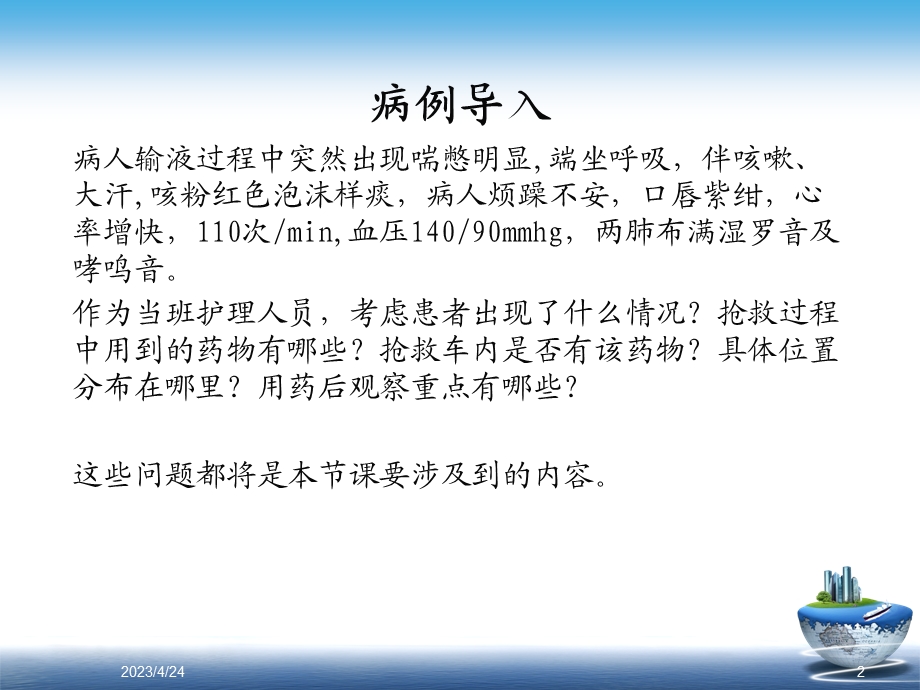 病例导入

病人输液过程中突然出现喘憋明显,端坐呼吸，伴咳嗽、大汗,咳粉红色泡沫样痰，病人烦躁不安，口唇紫绀，心率增快，110次/min,血压140/90mmhg，两肺布满湿罗音及哮鸣音。

作为当班护理人员，考虑患者出现了什么情况？抢救过程中用到的药物有哪些？抢救车内是否有该药物？具体位置分布在哪里？用药后观察重点有哪些？

这些问题都将是本节课要涉及到的内容。

2023/4/24

2